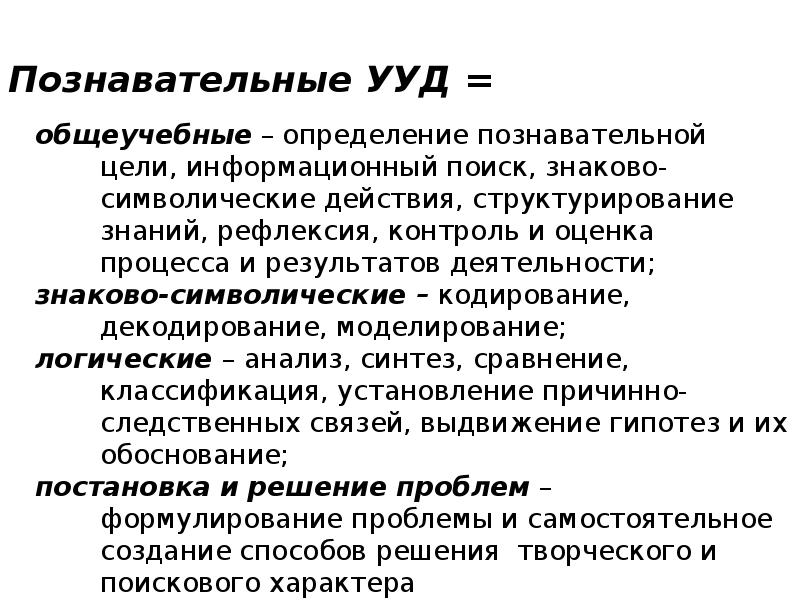 Познавательные УУД =

общеучебные – определение познавательной цели, информационный поиск, знаково-символические действия, структурирование знаний, рефлексия, контроль и оценка процесса и результатов деятельности;

знаково-символические – кодирование, декодирование, моделирование;

логические – анализ, синтез, сравнение, классификация, установление причинно-следственных связей, выдвижение гипотез и их обоснование;

постановка и решение проблем – формулирование проблемы и самостоятельное создание способов решения творческого и поискового характера